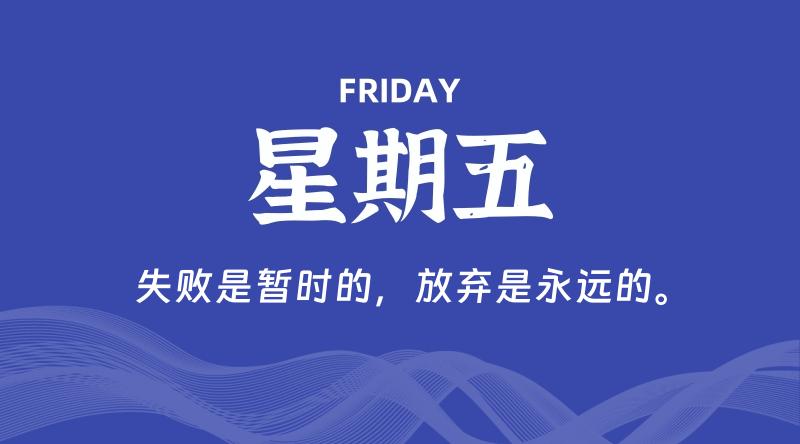 FRIDAY

星期五

失败是暂时的，放弃是永远的。